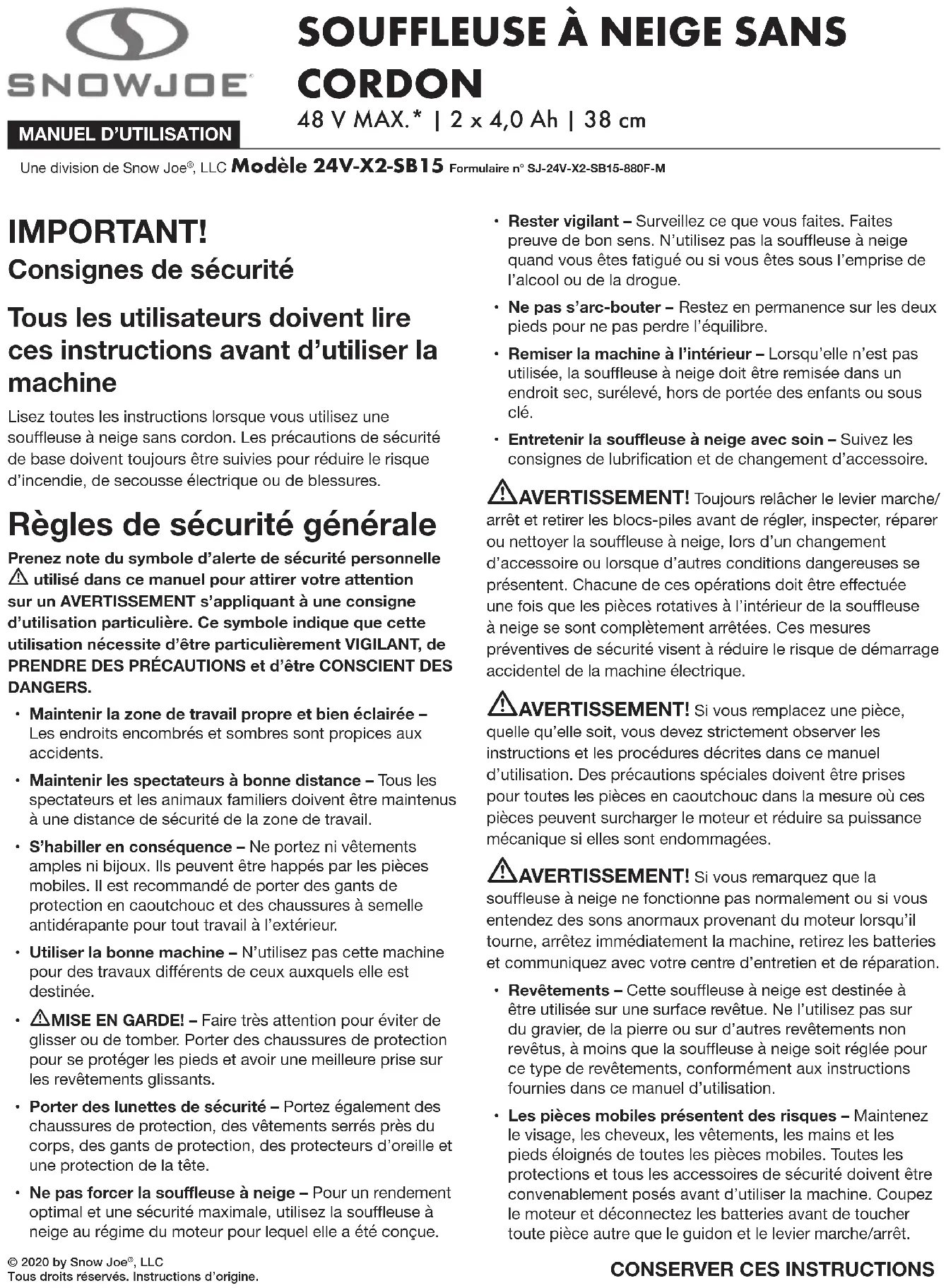 SNOWJOE®

MANUEL D'UTILISATION

SOUFFLEUSE À NEIGE SANS CORDON

48 V MAX.* | 2 x 4,0 Ah | 38 cm

Une division de Snow Joe®, LLC Modèle 24V-X2-SB15 Formulaire n° SJ-24V-X2-SB15-880F-M

IMPORTANT!

Consignes de sécurité

Tous les utilisateurs doivent lire ces instructions avant d'utiliser la machine

Lisez toutes les instructions lorsque vous utilisez une souffleuse à neige sans cordon. Les précautions de sécurité de base doivent toujours être suivies pour réduire le risque d'incendie, de secousse électrique ou de blessures.

Règles de sécurité générale

Prenez note du symbole d'alerte de sécurité personnelle ⚠ utilisé dans ce manuel pour attirer votre attention sur un AVERTISSEMENT s'appliquant à une consigne d'utilisation particulière. Ce symbole indique que cette utilisation nécessite d'être particulièrement VIGILANT, de PRENDRE DES PRÉCAUTIONS et d'être CONSCIENT DES DANGERS.

• Maintenir la zone de travail propre et bien éclairée – Les endroits encombrés et sombres sont propices aux accidents.

• Maintenir les spectateurs à bonne distance – Tous les spectateurs et les animaux familiers doivent être maintenus à une distance de sécurité de la zone de travail.

• S'habiller en conséquence – Ne portez ni vêtements amples ni bijoux. Ils peuvent être happés par les pièces mobiles. Il est recommandé de porter des gants de protection en caoutchouc et des chaussures à semelle antidérapante pour tout travail à l'extérieur.

• Utiliser la bonne machine – N'utilisez pas cette machine pour des travaux différents de ceux auxquels elle est destinée.

• ⚠MISE EN GARDE! – Faire très attention pour éviter de glisser ou de tomber. Porter des chaussures de protection pour se protéger les pieds et avoir une meilleure prise sur les revêtements glissants.

• Porter des lunettes de sécurité – Portez également des chaussures de protection, des vêtements serrés près du corps, des gants de protection, des protecteurs d'oreille et une protection de la tête.

• Ne pas forcer la souffleuse à neige – Pour un rendement optimal et une sécurité maximale, utilisez la souffleuse à neige au régime du moteur pour lequel elle a été conçue.

• Rester vigilant – Surveillez ce que vous faites. Faites preuve de bon sens. N'utilisez pas la souffleuse à neige quand vous êtes fatigué ou si vous êtes sous l'emprise de l'alcool ou de la drogue.

• Ne pas s'arc-bouter – Restez en permanence sur les deux pieds pour ne pas perdre l'équilibre.

• Remiser la machine à l'intérieur – Lorsqu'elle n'est pas utilisée, la souffleuse à neige doit être remisée dans un endroit sec, surélevé, hors de portée des enfants ou sous clé.

• Entretenir la souffleuse à neige avec soin – Suivez les consignes de lubrification et de changement d'accessoire.

⚠AVERTISSEMENT! Toujours relâcher le levier marche/arrêt et retirer les blocs-piles avant de régler, inspecter, réparer ou nettoyer la souffleuse à neige, lors d'un changement d'accessoire ou lorsque d'autres conditions dangereuses se présentent. Chacune de ces opérations doit être effectuée une fois que les pièces rotatives à l'intérieur de la souffleuse à neige se sont complètement arrêtées. Ces mesures préventives de sécurité visent à réduire le risque de démarrage accidentel de la machine électrique.

⚠AVERTISSEMENT! Si vous remplacez une pièce, quelle qu'elle soit, vous devez strictement observer les instructions et les procédures décrites dans ce manuel d'utilisation. Des précautions spéciales doivent être prises pour toutes les pièces en caoutchouc dans la mesure où ces pièces peuvent surcharger le moteur et réduire sa puissance mécanique si elles sont endommagées.

⚠AVERTISSEMENT! Si vous remarquez que la souffleuse à neige ne fonctionne pas normalement ou si vous entendez des sons anormaux provenant du moteur lorsqu'il tourne, arrêtez immédiatement la machine, retirez les batteries et communiquez avec votre centre d'entretien et de réparation.

• Revêtements – Cette souffleuse à neige est destinée à être utilisée sur une surface revêtue. Ne l'utilisez pas sur du gravier, de la pierre ou sur d'autres revêtements non revêtus, à moins que la souffleuse à neige soit réglée pour ce type de revêtements, conformément aux instructions fournies dans ce manuel d'utilisation.

• Les pièces mobiles présentent des risques – Maintenez le visage, les cheveux, les vêtements, les mains et les pieds éloignés de toutes les pièces mobiles. Toutes les protections et tous les accessoires de sécurité doivent être convenablement posés avant d'utiliser la machine. Coupez le moteur et déconnectez les batteries avant de toucher toute pièce autre que le guidon et le levier marche/arrêt.

© 2020 by Snow Joe®, LLC
Tous droits réservés. Instructions d'origine.

CONSERVER CES INSTRUCTIONS